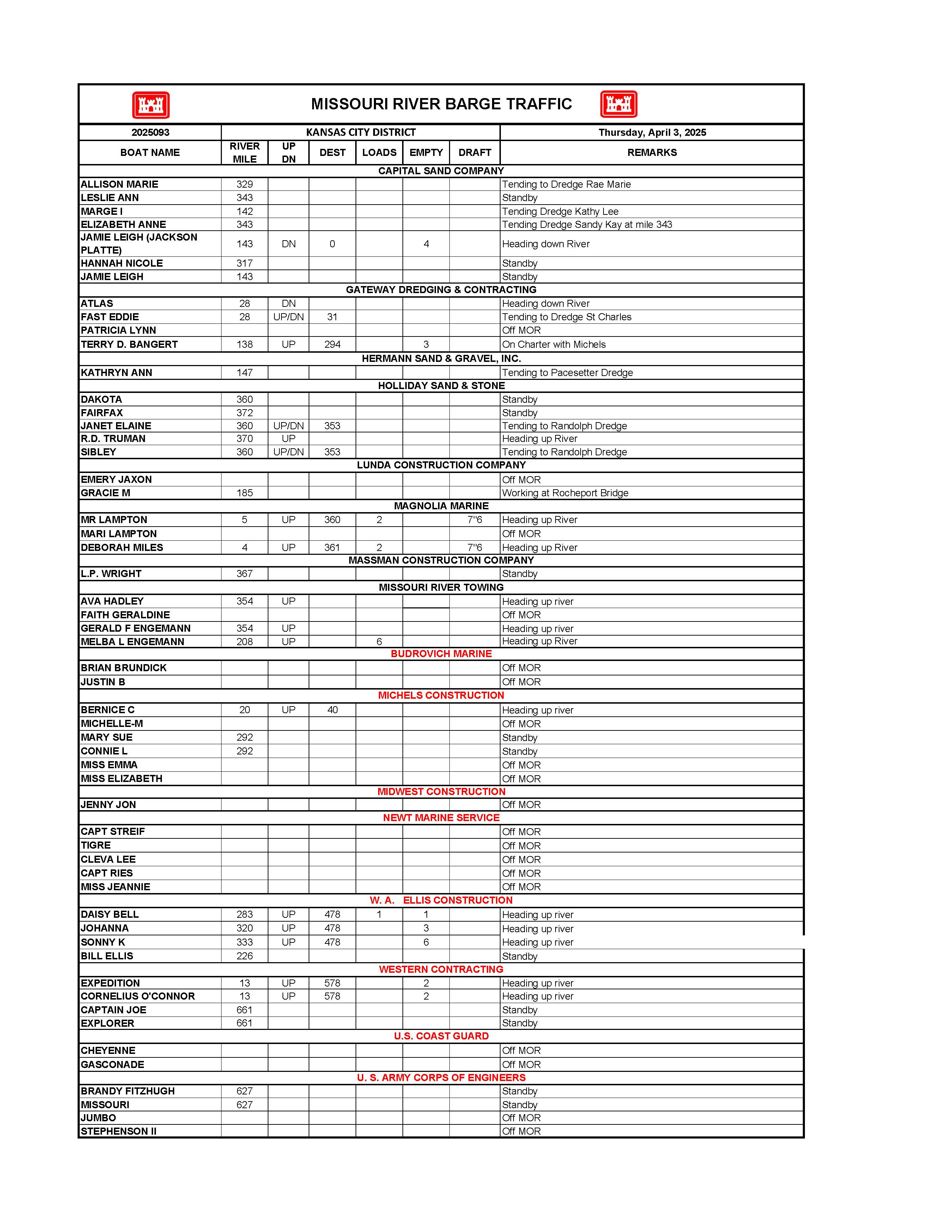 MISSOURI RIVER BARGE TRAFFIC

| 2025093 | KANSAS CITY DISTRICT | | | | | | Thursday, April 3, 2025 |
|---|---|---|---|---|---|---|---|
| BOAT NAME | RIVER MILE | UP DN | DEST | LOADS | EMPTY | DRAFT | REMARKS |
| CAPITAL SAND COMPANY | | | | | | | |
| ALLISON MARIE | 329 | | | | | | Tending to Dredge Rae Marie |
| LESLIE ANN | 343 | | | | | | Standby |
| MARGE I | 142 | | | | | | Tending Dredge Kathy Lee |
| ELIZABETH ANNE | 343 | | | | | | Tending Dredge Sandy Kay at mile 343 |
| JAMIE LEIGH (JACKSON PLATTE) | 143 | DN | 0 | | 4 | | Heading down River |
| HANNAH NICOLE | 317 | | | | | | Standby |
| JAMIE LEIGH | 143 | | | | | | Standby |
| GATEWAY DREDGING & CONTRACTING | | | | | | | |
| ATLAS | 28 | DN | | | | | Heading down River |
| FAST EDDIE | 28 | UP/DN | 31 | | | | Tending to Dredge St Charles |
| PATRICIA LYNN | | | | | | | Off MOR |
| TERRY D. BANGERT | 138 | UP | 294 | | 3 | | On Charter with Michels |
| HERMANN SAND & GRAVEL, INC. | | | | | | | |
| KATHRYN ANN | 147 | | | | | | Tending to Pacesetter Dredge |
| HOLLIDAY SAND & STONE | | | | | | | |
| DAKOTA | 360 | | | | | | Standby |
| FAIRFAX | 372 | | | | | | Standby |
| JANET ELAINE | 360 | UP/DN | 353 | | | | Tending to Randolph Dredge |
| R.D. TRUMAN | 370 | UP | | | | | Heading up River |
| SIBLEY | 360 | UP/DN | 353 | | | | Tending to Randolph Dredge |
| LUNDA CONSTRUCTION COMPANY | | | | | | | |
| EMERY JAXON | | | | | | | Off MOR |
| GRACIE M | 185 | | | | | | Working at Rocheport Bridge |
| MAGNOLIA MARINE | | | | | | | |
| MR LAMPTON | 5 | UP | 360 | 2 | | 7"6 | Heading up River |
| MARI LAMPTON | | | | | | | Off MOR |
| DEBORAH MILES | 4 | UP | 361 | 2 | | 7"6 | Heading up River |
| MASSMAN CONSTRUCTION COMPANY | | | | | | | |
| L.P. WRIGHT | 367 | | | | | | Standby |
| MISSOURI RIVER TOWING | | | | | | | |
| AVA HADLEY | 354 | UP | | | | | Heading up river |
| FAITH GERALDINE | | | | | | | Off MOR |
| GERALD F ENGEMANN | 354 | UP | | | | | Heading up river |
| MELBA L ENGEMANN | 208 | UP | | 6 | | | Heading up River |
| BUDROVICH MARINE | | | | | | | |
| BRIAN BRUNDICK | | | | | | | Off MOR |
| JUSTIN B | | | | | | | Off MOR |
| MICHELS CONSTRUCTION | | | | | | | |
| BERNICE C | 20 | UP | 40 | | | | Heading up river |
| MICHELLE-M | | | | | | | Off MOR |
| MARY SUE | 292 | | | | | | Standby |
| CONNIE L | 292 | | | | | | Standby |
| MISS EMMA | | | | | | | Off MOR |
| MISS ELIZABETH | | | | | | | Off MOR |
| MIDWEST CONSTRUCTION | | | | | | | |
| JENNY JON | | | | | | | Off MOR |
| NEWT MARINE SERVICE | | | | | | | |
| CAPT STREIF | | | | | | | Off MOR |
| TIGRE | | | | | | | Off MOR |
| CLEVA LEE | | | | | | | Off MOR |
| CAPT RIES | | | | | | | Off MOR |
| MISS JEANNIE | | | | | | | Off MOR |
| W. A. ELLIS CONSTRUCTION | | | | | | | |
| DAISY BELL | 283 | UP | 478 | 1 | 1 | | Heading up river |
| JOHANNA | 320 | UP | 478 | | 3 | | Heading up river |
| SONNY K | 333 | UP | 478 | | 6 | | Heading up river |
| BILL ELLIS | 226 | | | | | | Standby |
| WESTERN CONTRACTING | | | | | | | |
| EXPEDITION | 13 | UP | 578 | | 2 | | Heading up river |
| CORNELIUS O'CONNOR | 13 | UP | 578 | | 2 | | Heading up river |
| CAPTAIN JOE | 661 | | | | | | Standby |
| EXPLORER | 661 | | | | | | Standby |
| U.S. COAST GUARD | | | | | | | |
| CHEYENNE | | | | | | | Off MOR |
| GASCONADE | | | | | | | Off MOR |
| U. S. ARMY CORPS OF ENGINEERS | | | | | | | |
| BRANDY FITZHUGH | 627 | | | | | | Standby |
| MISSOURI | 627 | | | | | | Standby |
| JUMBO | | | | | | | Off MOR |
| STEPHENSON II | | | | | | | Off MOR |